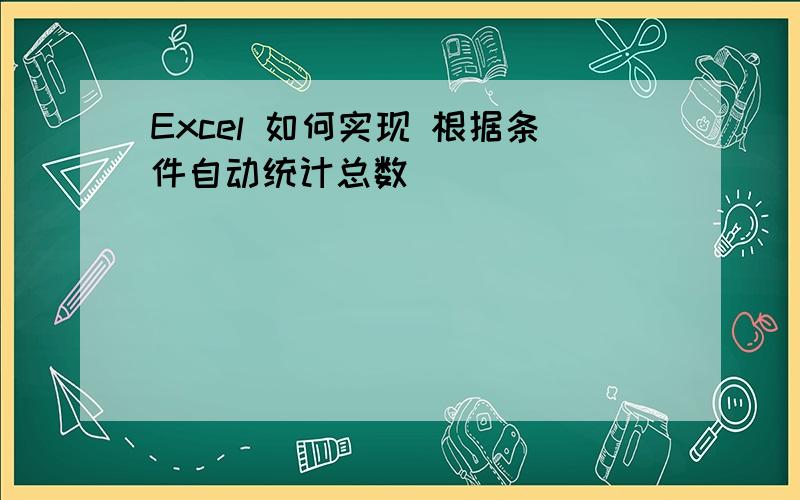 Excel 如何实现 根据条件自动统计总数